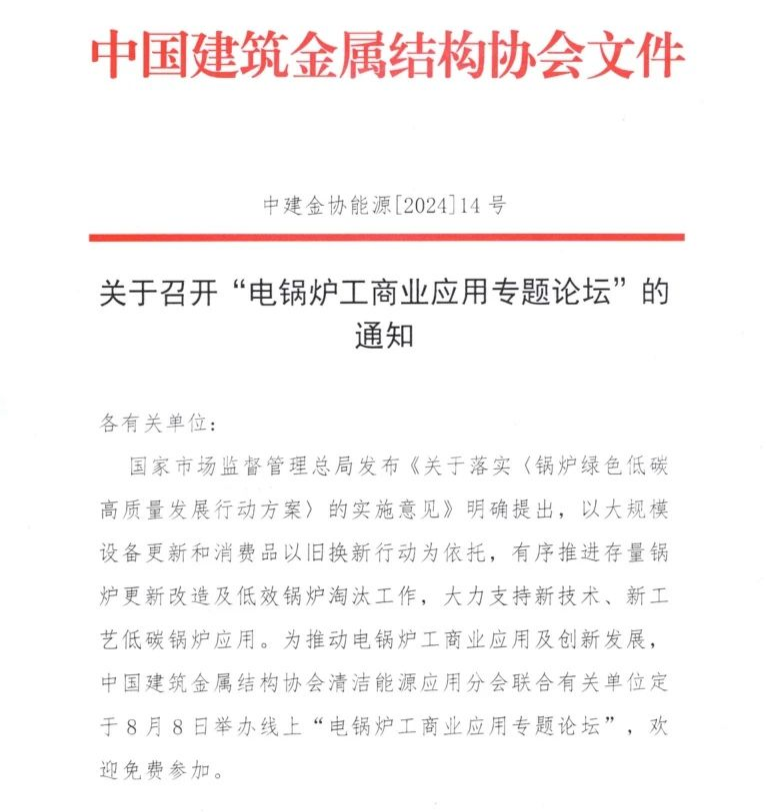 中国建筑金属结构协会文件

中建金协能源[2024]14 号

关于召开“电锅炉工商业应用专题论坛”的通知

各有关单位：

国家市场监督管理总局发布《关于落实〈锅炉绿色低碳高质量发展行动方案〉的实施意见》明确提出，以大规模设备更新和消费品以旧换新行动为依托，有序推进存量锅炉更新改造及低效锅炉淘汰工作，大力支持新技术、新工艺低碳锅炉应用。为推动电锅炉工商业应用及创新发展，中国建筑金属结构协会清洁能源应用分会联合有关单位定于 8 月 8 日举办线上“电锅炉工商业应用专题论坛”，欢迎免费参加。